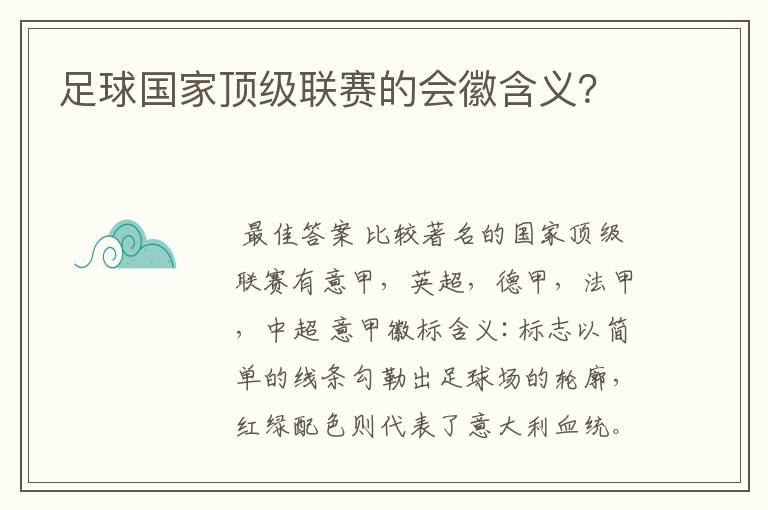 足球国家顶级联赛的会徽含义?

最佳答案 比较著名的国家顶级联赛有意甲，英超，德甲，法甲，中超 意甲徽标含义：标志以简单的线条勾勒出足球场的轮廓，红绿配色则代表了意大利血统。